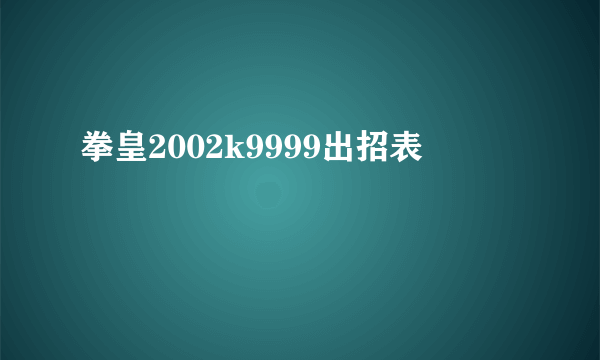 拳皇2002k9999出招表